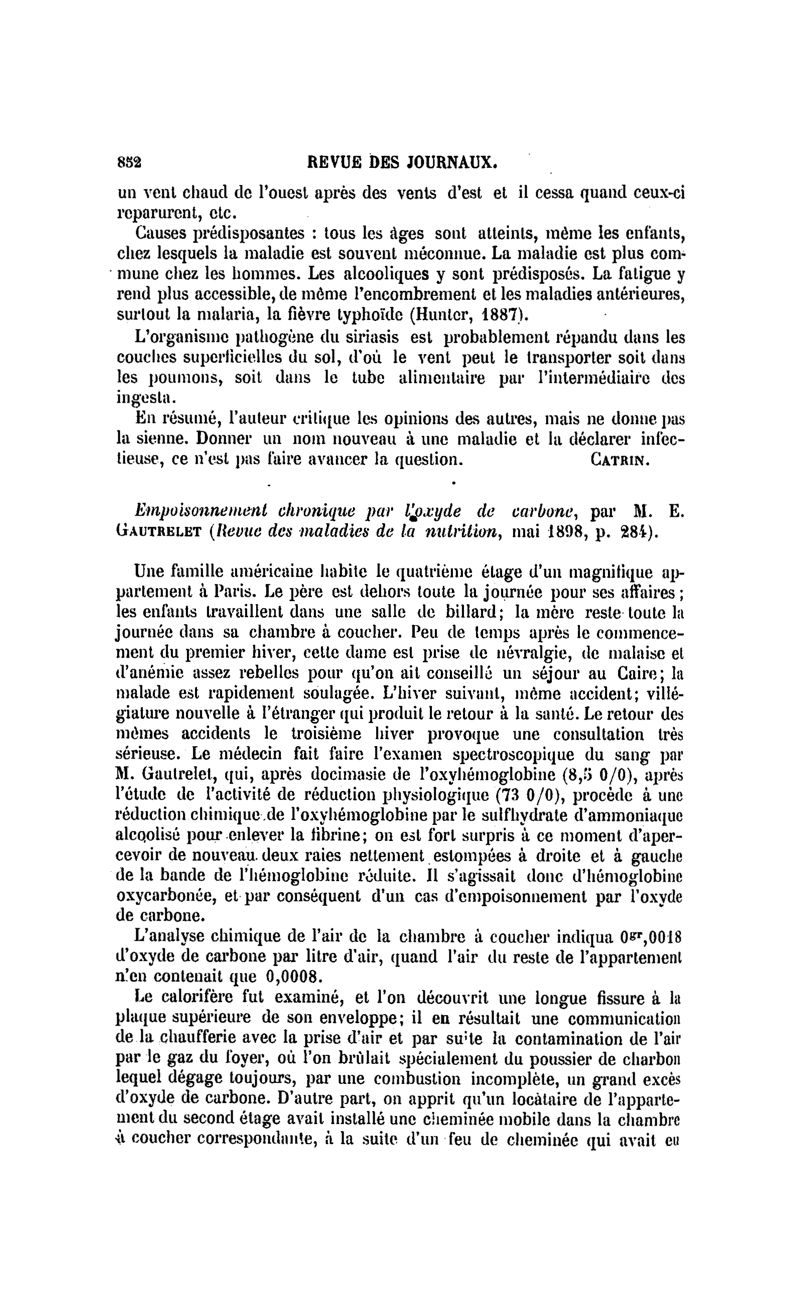 852 REVUE DES JOURNAUX.

un vent chaud de l'ouest après des vents d'est et il cessa quand ceux-ci reparurent, etc.

Causes prédisposantes : tous les âges sont atteints, même les enfants, chez lesquels la maladie est souvent méconnue. La maladie est plus commune chez les hommes. Les alcooliques y sont prédisposés. La fatigue y rend plus accessible, de même l'encombrement et les maladies antérieures, surtout la malaria, la fièvre typhoïde (Hunter, 1887).

L'organisme pathogène du siriasis est probablement répandu dans les couches superficielles du sol, d'où le vent peut le transporter soit dans les poumons, soit dans le tube alimentaire par l'intermédiaire des ingesta.

En résumé, l'auteur critique les opinions des autres, mais ne donne pas la sienne. Donner un nom nouveau à une maladie et la déclarer infectieuse, ce n'est pas faire avancer la question. CATRIN.

Empoisonnement chronique par l'oxyde de carbone, par M. E. GAUTRELET (Revue des maladies de la nutrition, mai 1898, p. 284).

Une famille américaine habite le quatrième étage d'un magnifique appartement à Paris. Le père est dehors toute la journée pour ses affaires; les enfants travaillent dans une salle de billard; la mère reste toute la journée dans sa chambre à coucher. Peu de temps après le commencement du premier hiver, cette dame est prise de névralgie, de malaise et d'anémie assez rebelles pour qu'on ait conseillé un séjour au Caire; la malade est rapidement soulagée. L'hiver suivant, même accident; villégiature nouvelle à l'étranger qui produit le retour à la santé. Le retour des mêmes accidents le troisième hiver provoque une consultation très sérieuse. Le médecin fait faire l'examen spectroscopique du sang par M. Gautrelet, qui, après docimasie de l'oxyhémoglobine (8,5 0/0), après l'étude de l'activité de réduction physiologique (73 0/0), procède à une réduction chimique de l'oxyhémoglobine par le sulfhydrate d'ammoniaque alcoolisé pour enlever la fibrine; on est fort surpris à ce moment d'apercevoir de nouveau deux raies nettement estompées à droite et à gauche de la bande de l'hémoglobine réduite. Il s'agissait donc d'hémoglobine oxycarbonée, et par conséquent d'un cas d'empoisonnement par l'oxyde de carbone.

L'analyse chimique de l'air de la chambre à coucher indiqua $0^{gr},0018$ d'oxyde de carbone par litre d'air, quand l'air du reste de l'appartement n'en contenait que 0,0008.

Le calorifère fut examiné, et l'on découvrit une longue fissure à la plaque supérieure de son enveloppe; il en résultait une communication de la chaufferie avec la prise d'air et par suite la contamination de l'air par le gaz du foyer, où l'on brûlait spécialement du poussier de charbon lequel dégage toujours, par une combustion incomplète, un grand excès d'oxyde de carbone. D'autre part, on apprit qu'un locataire de l'appartement du second étage avait installé une cheminée mobile dans la chambre à coucher correspondante, à la suite d'un feu de cheminée qui avait eu